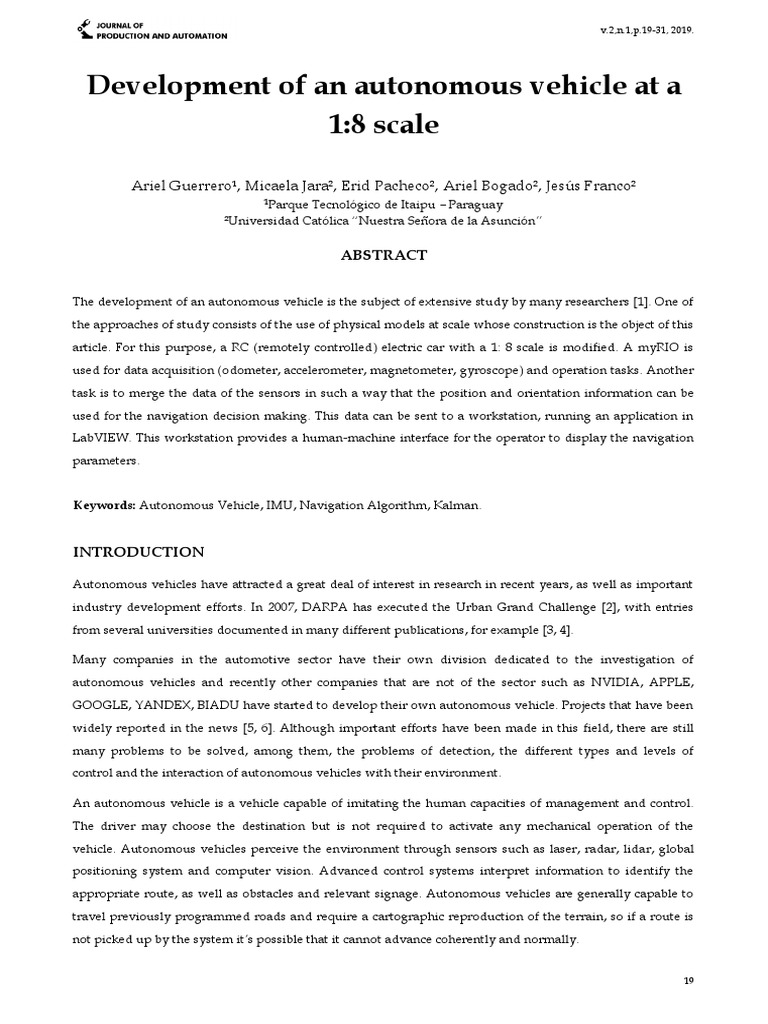 JOURNAL OF PRODUCTION AND AUTOMATION

v.2,n.1,p.19-31, 2019.

Development of an autonomous vehicle at a 1:8 scale

Ariel Guerrero¹, Micaela Jara², Erid Pacheco², Ariel Bogado², Jesús Franco²
¹Parque Tecnológico de Itaipu – Paraguay
²Universidad Católica "Nuestra Señora de la Asunción"

ABSTRACT

The development of an autonomous vehicle is the subject of extensive study by many researchers [1]. One of the approaches of study consists of the use of physical models at scale whose construction is the object of this article. For this purpose, a RC (remotely controlled) electric car with a 1: 8 scale is modified. A myRIO is used for data acquisition (odometer, accelerometer, magnetometer, gyroscope) and operation tasks. Another task is to merge the data of the sensors in such a way that the position and orientation information can be used for the navigation decision making. This data can be sent to a workstation, running an application in LabVIEW. This workstation provides a human-machine interface for the operator to display the navigation parameters.

Keywords: Autonomous Vehicle, IMU, Navigation Algorithm, Kalman.

INTRODUCTION

Autonomous vehicles have attracted a great deal of interest in research in recent years, as well as important industry development efforts. In 2007, DARPA has executed the Urban Grand Challenge [2], with entries from several universities documented in many different publications, for example [3, 4].

Many companies in the automotive sector have their own division dedicated to the investigation of autonomous vehicles and recently other companies that are not of the sector such as NVIDIA, APPLE, GOOGLE, YANDEX, BIADU have started to develop their own autonomous vehicle. Projects that have been widely reported in the news [5, 6]. Although important efforts have been made in this field, there are still many problems to be solved, among them, the problems of detection, the different types and levels of control and the interaction of autonomous vehicles with their environment.

An autonomous vehicle is a vehicle capable of imitating the human capacities of management and control. The driver may choose the destination but is not required to activate any mechanical operation of the vehicle. Autonomous vehicles perceive the environment through sensors such as laser, radar, lidar, global positioning system and computer vision. Advanced control systems interpret information to identify the appropriate route, as well as obstacles and relevant signage. Autonomous vehicles are generally capable to travel previously programmed roads and require a cartographic reproduction of the terrain, so if a route is not picked up by the system it's possible that it cannot advance coherently and normally.

19